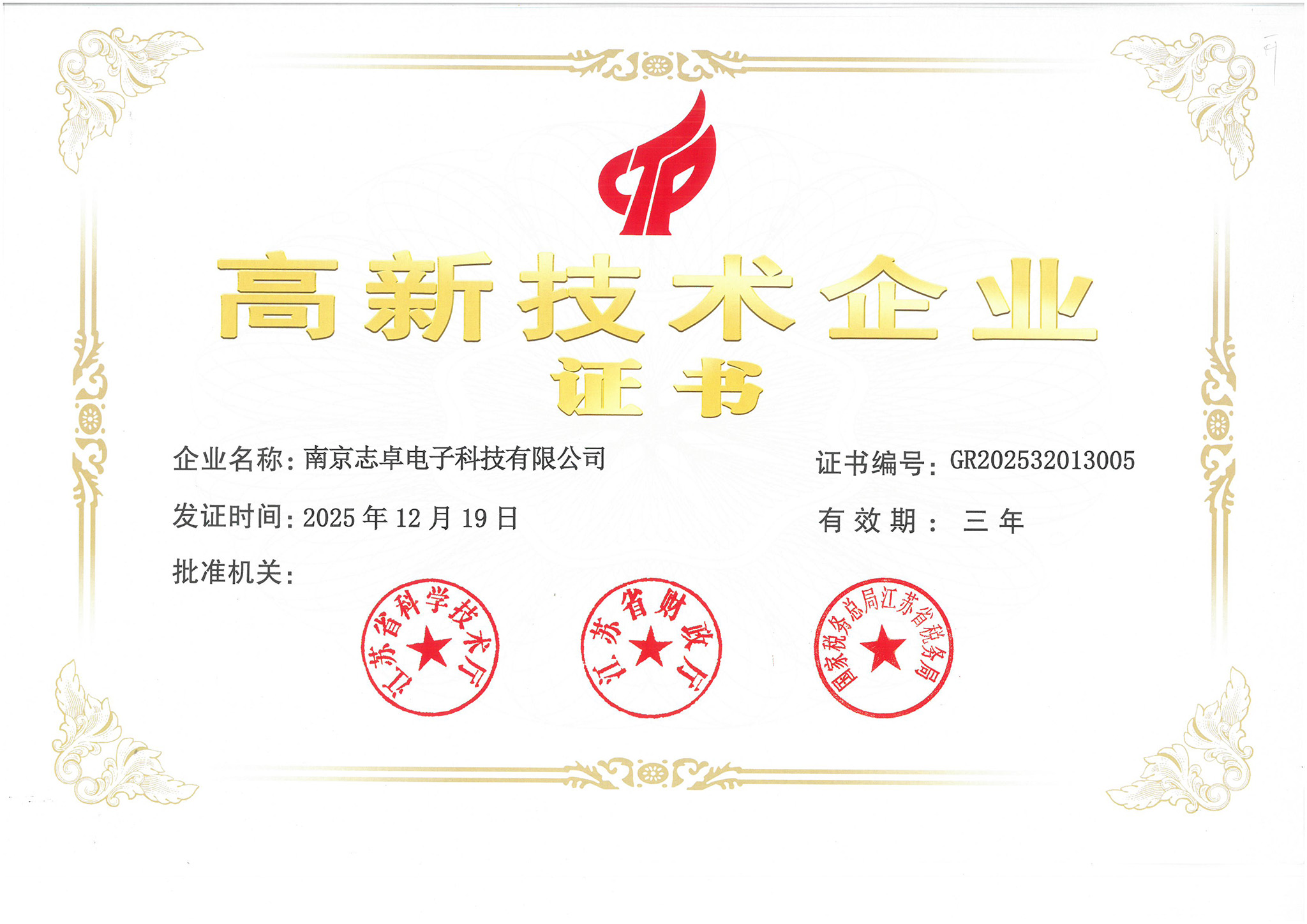 高新技术企业

证书

企业名称：南京志卓电子科技有限公司

证书编号：GR202532013005

发证时间：2025年12月19日

有效期： 三年

批准机关：

江苏省科学技术厅

江苏省财政厅

国家税务总局江苏省税务局